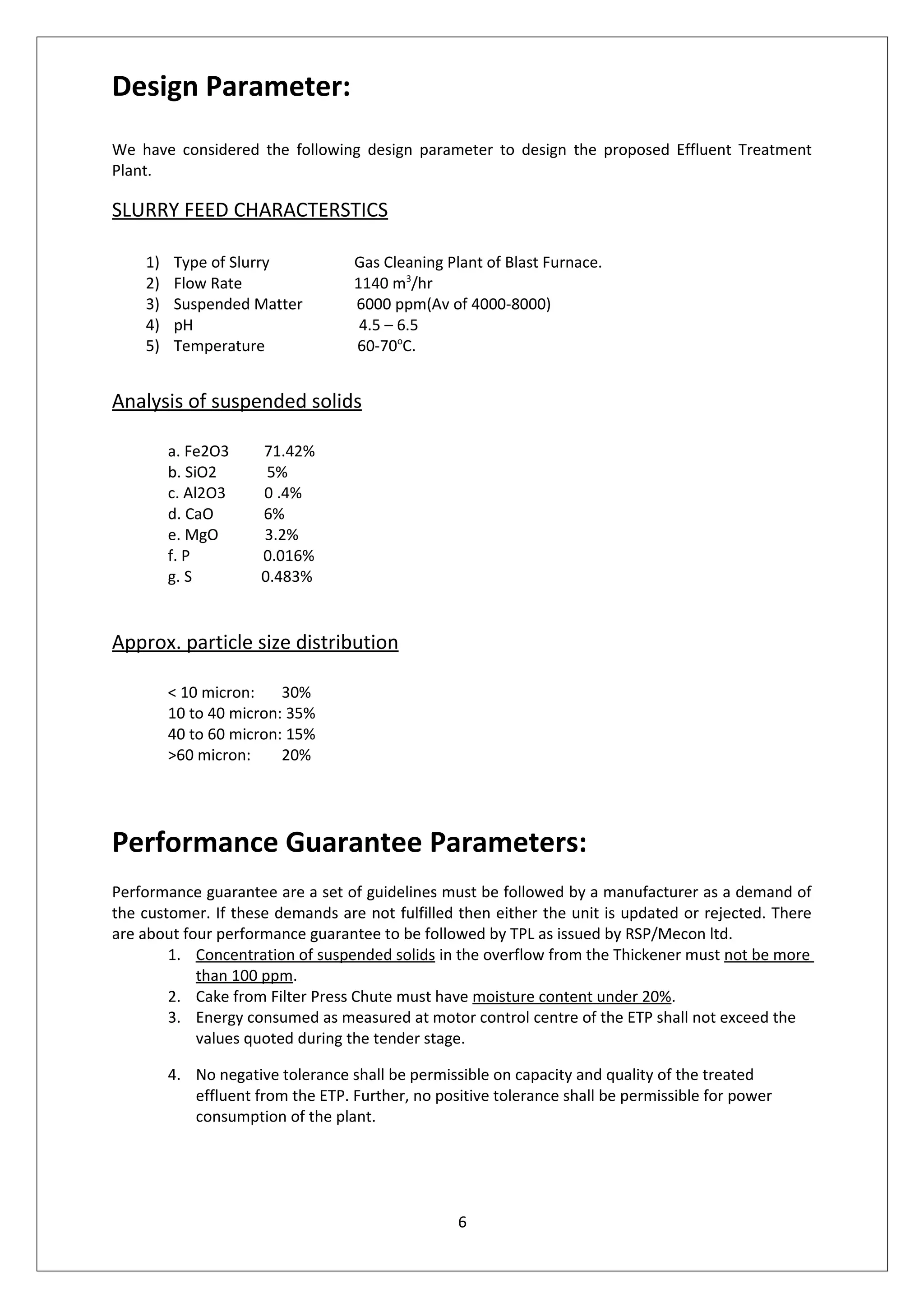 Design Parameter:

We have considered the following design parameter to design the proposed Effluent Treatment Plant.

SLURRY FEED CHARACTERSTICS

1) Type of Slurry Gas Cleaning Plant of Blast Furnace.
2) Flow Rate 1140 $m^3$/hr
3) Suspended Matter 6000 ppm(Av of 4000-8000)
4) pH 4.5 – 6.5
5) Temperature 60-70$^o$C.

Analysis of suspended solids

a. Fe2O3 71.42%
b. SiO2 5%
c. Al2O3 0 .4%
d. CaO 6%
e. MgO 3.2%
f. P 0.016%
g. S 0.483%

Approx. particle size distribution

< 10 micron: 30%
10 to 40 micron: 35%
40 to 60 micron: 15%
>60 micron: 20%

Performance Guarantee Parameters:

Performance guarantee are a set of guidelines must be followed by a manufacturer as a demand of the customer. If these demands are not fulfilled then either the unit is updated or rejected. There are about four performance guarantee to be followed by TPL as issued by RSP/Mecon ltd.
1. Concentration of suspended solids in the overflow from the Thickener must not be more than 100 ppm.
2. Cake from Filter Press Chute must have moisture content under 20%.
3. Energy consumed as measured at motor control centre of the ETP shall not exceed the values quoted during the tender stage.

4. No negative tolerance shall be permissible on capacity and quality of the treated effluent from the ETP. Further, no positive tolerance shall be permissible for power consumption of the plant.

6